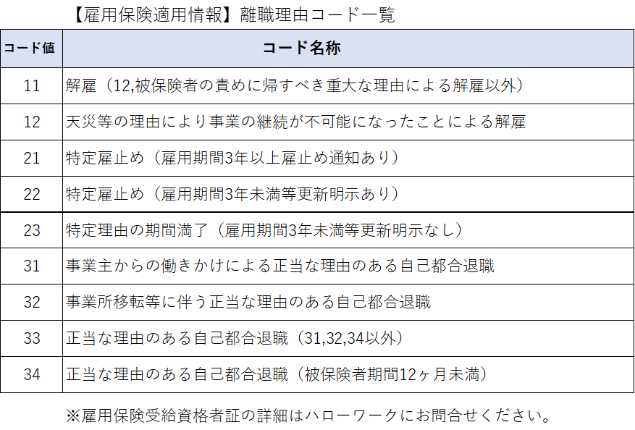 【雇用保険適用情報】離職理由コード一覧

| コード値 | コード名称 |
|---|---|
| 11 | 解雇（12,被保険者の責めに帰すべき重大な理由による解雇以外） |
| 12 | 天災等の理由により事業の継続が不可能になったことによる解雇 |
| 21 | 特定雇止め（雇用期間3年以上雇止め通知あり） |
| 22 | 特定雇止め（雇用期間3年未満等更新明示あり） |
| 23 | 特定理由の期間満了（雇用期間3年未満等更新明示なし） |
| 31 | 事業主からの働きかけによる正当な理由のある自己都合退職 |
| 32 | 事業所移転等に伴う正当な理由のある自己都合退職 |
| 33 | 正当な理由のある自己都合退職（31,32,34以外） |
| 34 | 正当な理由のある自己都合退職（被保険者期間12ヶ月未満） |

※雇用保険受給資格者証の詳細はハローワークにお問合せください。